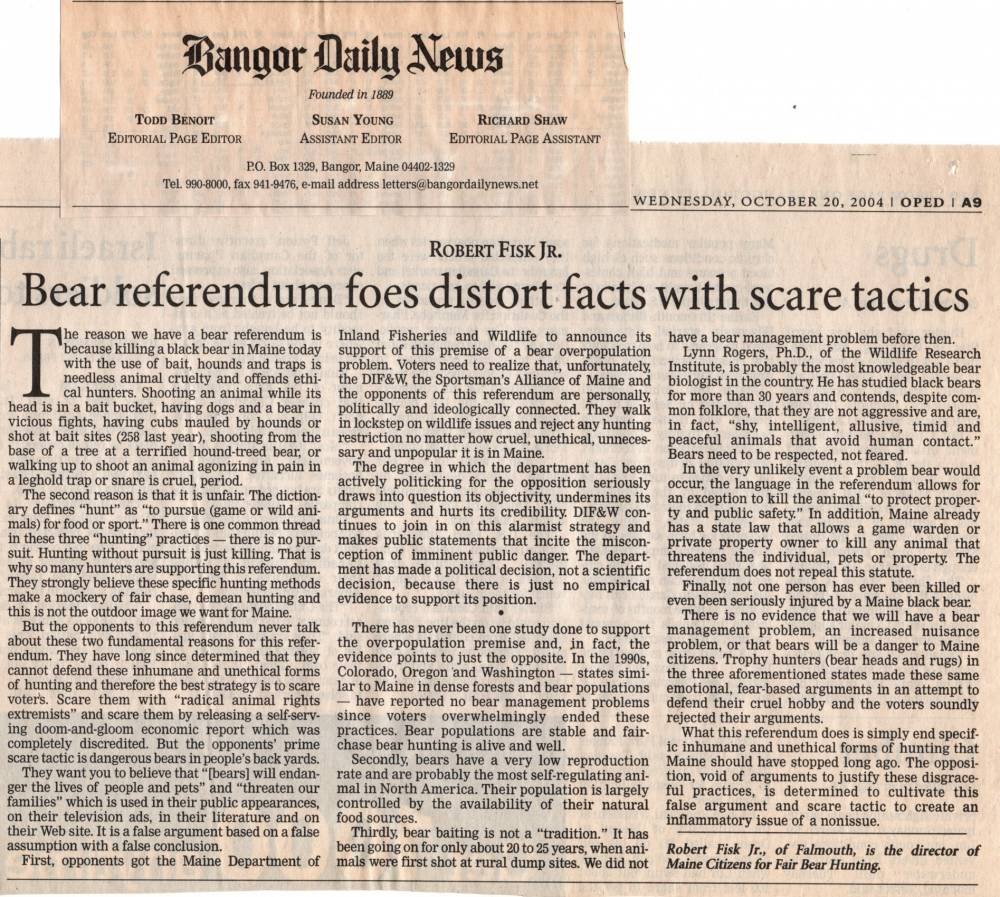 Bangor Daily News

Founded in 1889

TODD BENOIT
EDITORIAL PAGE EDITOR

SUSAN YOUNG
ASSISTANT EDITOR

RICHARD SHAW
EDITORIAL PAGE ASSISTANT

P.O. Box 1329, Bangor, Maine 04402-1329
Tel. 990-8000, fax 941-9476, e-mail address letters@bangordailynews.net

WEDNESDAY, OCTOBER 20, 2004 | OPED | A9

ROBERT FISK JR.

Bear referendum foes distort facts with scare tactics

The reason we have a bear referendum is because killing a black bear in Maine today with the use of bait, hounds and traps is needless animal cruelty and offends ethical hunters. Shooting an animal while its head is in a bait bucket, having dogs and a bear in vicious fights, having cubs mauled by hounds or shot at bait sites (258 last year), shooting from the base of a tree at a terrified hound-treed bear, or walking up to shoot an animal agonizing in pain in a leghold trap or snare is cruel, period.

The second reason is that it is unfair. The dictionary defines "hunt" as "to pursue (game or wild animals) for food or sport." There is one common thread in these three "hunting" practices — there is no pursuit. Hunting without pursuit is just killing. That is why so many hunters are supporting this referendum. They strongly believe these specific hunting methods make a mockery of fair chase, demean hunting and this is not the outdoor image we want for Maine.

But the opponents to this referendum never talk about these two fundamental reasons for this referendum. They have long since determined that they cannot defend these inhumane and unethical forms of hunting and therefore the best strategy is to scare voters. Scare them with "radical animal rights extremists" and scare them by releasing a self-serving doom-and-gloom economic report which was completely discredited. But the opponents' prime scare tactic is dangerous bears in people's back yards.

They want you to believe that "[bears] will endanger the lives of people and pets" and "threaten our families" which is used in their public appearances, on their television ads, in their literature and on their Web site. It is a false argument based on a false assumption with a false conclusion.

First, opponents got the Maine Department of Inland Fisheries and Wildlife to announce its support of this premise of a bear overpopulation problem. Voters need to realize that, unfortunately, the DIF&W, the Sportsman's Alliance of Maine and the opponents of this referendum are personally, politically and ideologically connected. They walk in lockstep on wildlife issues and reject any hunting restriction no matter how cruel, unethical, unnecessary and unpopular it is in Maine.

The degree in which the department has been actively politicking for the opposition seriously draws into question its objectivity, undermines its arguments and hurts its credibility. DIF&W continues to join in on this alarmist strategy and makes public statements that incite the misconception of imminent public danger. The department has made a political decision, not a scientific decision, because there is just no empirical evidence to support its position.

•

There has never been one study done to support the overpopulation premise and, in fact, the evidence points to just the opposite. In the 1990s, Colorado, Oregon and Washington — states similar to Maine in dense forests and bear populations — have reported no bear management problems since voters overwhelmingly ended these practices. Bear populations are stable and fair-chase bear hunting is alive and well.

Secondly, bears have a very low reproduction rate and are probably the most self-regulating animal in North America. Their population is largely controlled by the availability of their natural food sources.

Thirdly, bear baiting is not a "tradition." It has been going on for only about 20 to 25 years, when animals were first shot at rural dump sites. We did not have a bear management problem before then.

Lynn Rogers, Ph.D., of the Wildlife Research Institute, is probably the most knowledgeable bear biologist in the country. He has studied black bears for more than 30 years and contends, despite common folklore, that they are not aggressive and are, in fact, "shy, intelligent, allusive, timid and peaceful animals that avoid human contact." Bears need to be respected, not feared.

In the very unlikely event a problem bear would occur, the language in the referendum allows for an exception to kill the animal "to protect property and public safety." In addition, Maine already has a state law that allows a game warden or private property owner to kill any animal that threatens the individual, pets or property. The referendum does not repeal this statute.

Finally, not one person has ever been killed or even been seriously injured by a Maine black bear.

There is no evidence that we will have a bear management problem, an increased nuisance problem, or that bears will be a danger to Maine citizens. Trophy hunters (bear heads and rugs) in the three aforementioned states made these same emotional, fear-based arguments in an attempt to defend their cruel hobby and the voters soundly rejected their arguments.

What this referendum does is simply end specific inhumane and unethical forms of hunting that Maine should have stopped long ago. The opposition, void of arguments to justify these disgraceful practices, is determined to cultivate this false argument and scare tactic to create an inflammatory issue of a nonissue.

Robert Fisk Jr., of Falmouth, is the director of Maine Citizens for Fair Bear Hunting.